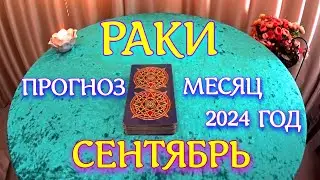 РАКИ

ПРОГНОЗ МЕСЯЦ

2024 ГОД

СЕНТЯБРЬ